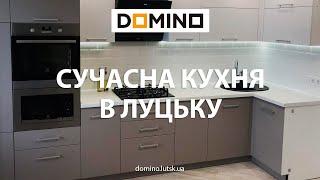 DOMINO

СУЧАСНА КУХНЯ В ЛУЦЬКУ

domino.lutsk.ua